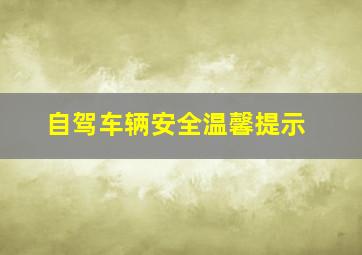 自驾车辆安全温馨提示